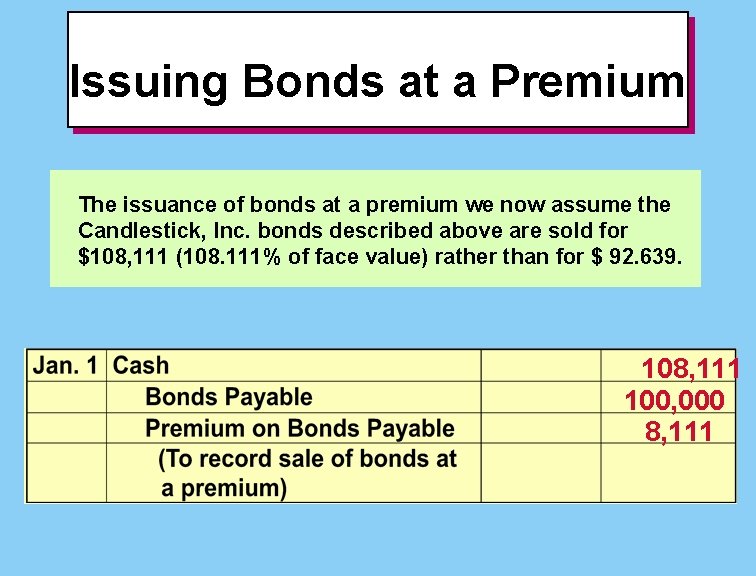 Issuing Bonds at a Premium

The issuance of bonds at a premium we now assume the Candlestick, Inc. bonds described above are sold for $108,111 (108.111% of face value) rather than for $ 92.639.

| | | | |
|---|---|---|---|
| Jan. 1 | Cash | | 108,111 |
| | Bonds Payable | | 100,000 |
| | Premium on Bonds Payable | | 8,111 |
| | (To record sale of bonds at a premium) | | |